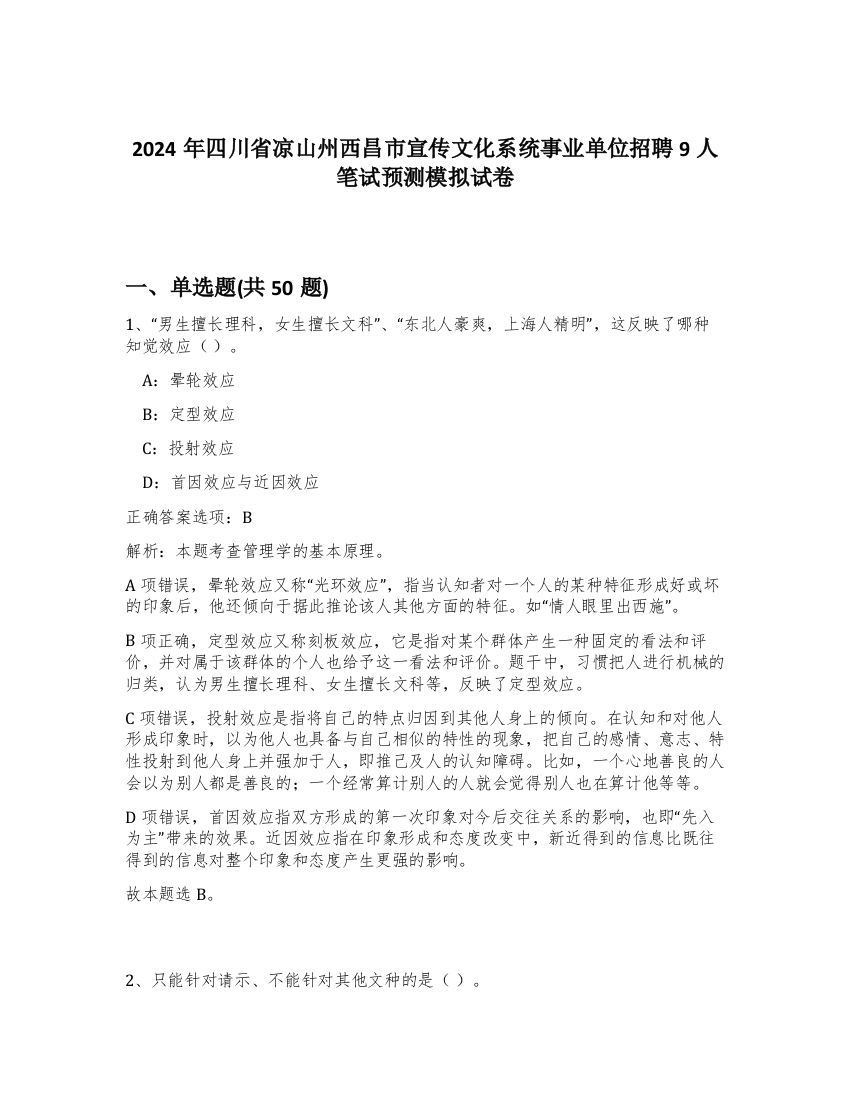 2024 年四川省凉山州西昌市宣传文化系统事业单位招聘 9 人笔试预测模拟试卷

一、单选题(共 50 题)

1、“男生擅长理科，女生擅长文科”、“东北人豪爽，上海人精明”，这反映了哪种知觉效应（ ）。

A：晕轮效应

B：定型效应

C：投射效应

D：首因效应与近因效应

正确答案选项：B

解析：本题考查管理学的基本原理。

A 项错误，晕轮效应又称“光环效应”，指当认知者对一个人的某种特征形成好或坏的印象后，他还倾向于据此推论该人其他方面的特征。如“情人眼里出西施”。

B 项正确，定型效应又称刻板效应，它是指对某个群体产生一种固定的看法和评价，并对属于该群体的个人也给予这一看法和评价。题干中，习惯把人进行机械的归类，认为男生擅长理科、女生擅长文科等，反映了定型效应。

C 项错误，投射效应是指将自己的特点归因到其他人身上的倾向。在认知和对他人形成印象时，以为他人也具备与自己相似的特性的现象，把自己的感情、意志、特性投射到他人身上并强加于人，即推己及人的认知障碍。比如，一个心地善良的人会以为别人都是善良的；一个经常算计别人的人就会觉得别人也在算计他等等。

D 项错误，首因效应指双方形成的第一次印象对今后交往关系的影响，也即“先入为主”带来的效果。近因效应指在印象形成和态度改变中，新近得到的信息比既往得到的信息对整个印象和态度产生更强的影响。

故本题选 B。

2、只能针对请示、不能针对其他文种的是（ ）。